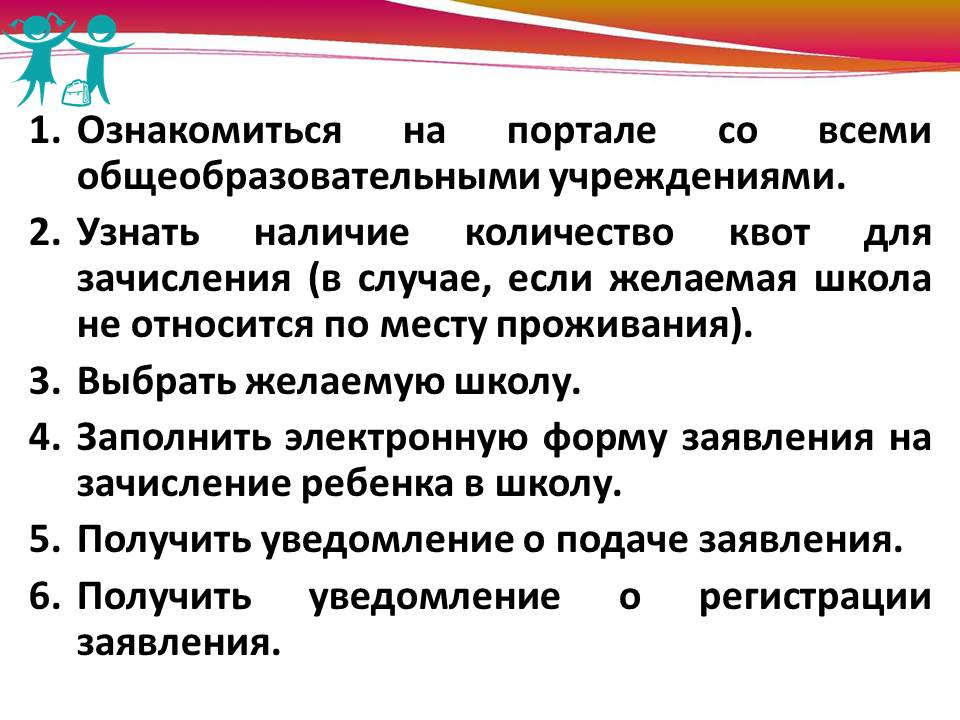 1. Ознакомиться на портале со всеми общеобразовательными учреждениями.
2. Узнать наличие количество квот для зачисления (в случае, если желаемая школа не относится по месту проживания).
3. Выбрать желаемую школу.
4. Заполнить электронную форму заявления на зачисление ребенка в школу.
5. Получить уведомление о подаче заявления.
6. Получить уведомление о регистрации заявления.